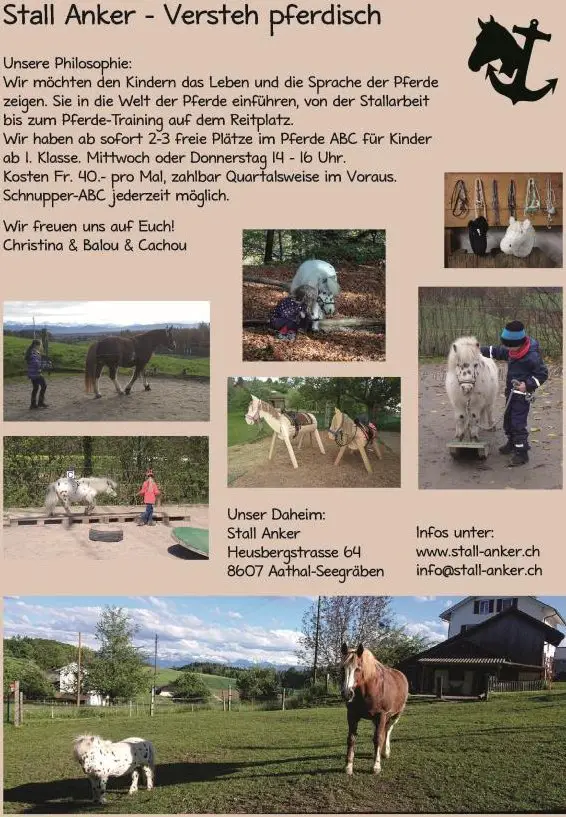 Stall Anker - Versteh pferdisch

Unsere Philosophie:
Wir möchten den Kindern das Leben und die Sprache der Pferde zeigen. Sie in die Welt der Pferde einführen, von der Stallarbeit bis zum Pferde-Training auf dem Reitplatz.
Wir haben ab sofort 2-3 freie Plätze im Pferde ABC für Kinder ab 1. Klasse. Mittwoch oder Donnerstag 14 - 16 Uhr.
Kosten Fr. 40.- pro Mal, zahlbar Quartalsweise im Voraus.
Schnupper-ABC jederzeit möglich.

Wir freuen uns auf Euch!
Christina & Balou & Cachou

Unser Daheim:
Stall Anker
Heusbergstrasse 64
8607 Aathal-Seegräben

Infos unter:
www.stall-anker.ch
info@stall-anker.ch